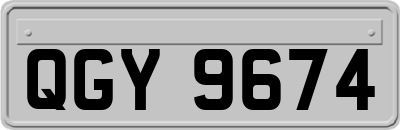 QGY 9674